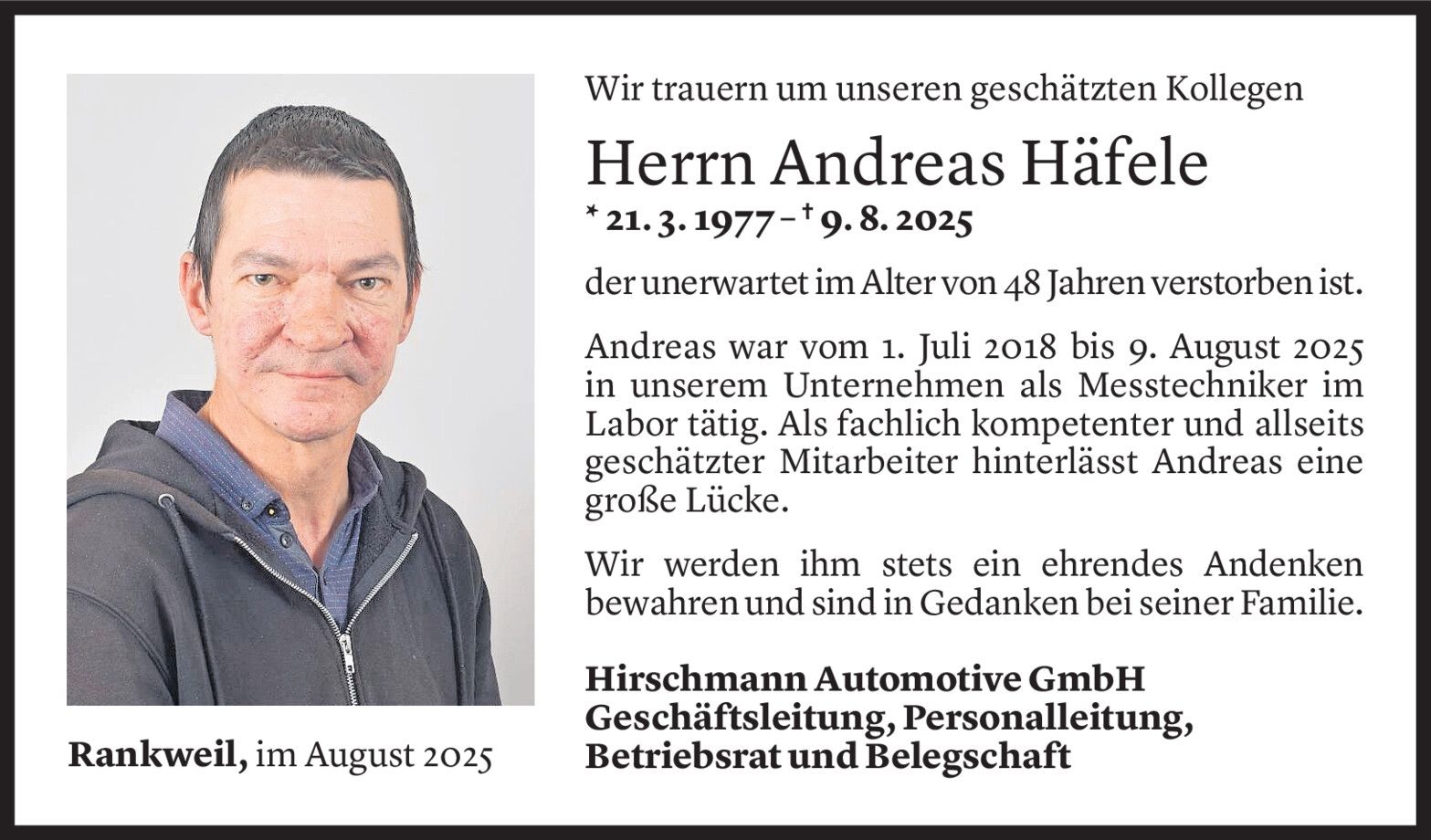 Wir trauern um unseren geschätzten Kollegen

Herrn Andreas Häfele

* 21. 3. 1977 – † 9. 8. 2025

der unerwartet im Alter von 48 Jahren verstorben ist.

Andreas war vom 1. Juli 2018 bis 9. August 2025 in unserem Unternehmen als Messtechniker im Labor tätig. Als fachlich kompetenter und allseits geschätzter Mitarbeiter hinterlässt Andreas eine große Lücke.

Wir werden ihm stets ein ehrendes Andenken bewahren und sind in Gedanken bei seiner Familie.

Hirschmann Automotive GmbH
Geschäftsleitung, Personalleitung,
Betriebsrat und Belegschaft

Rankweil, im August 2025